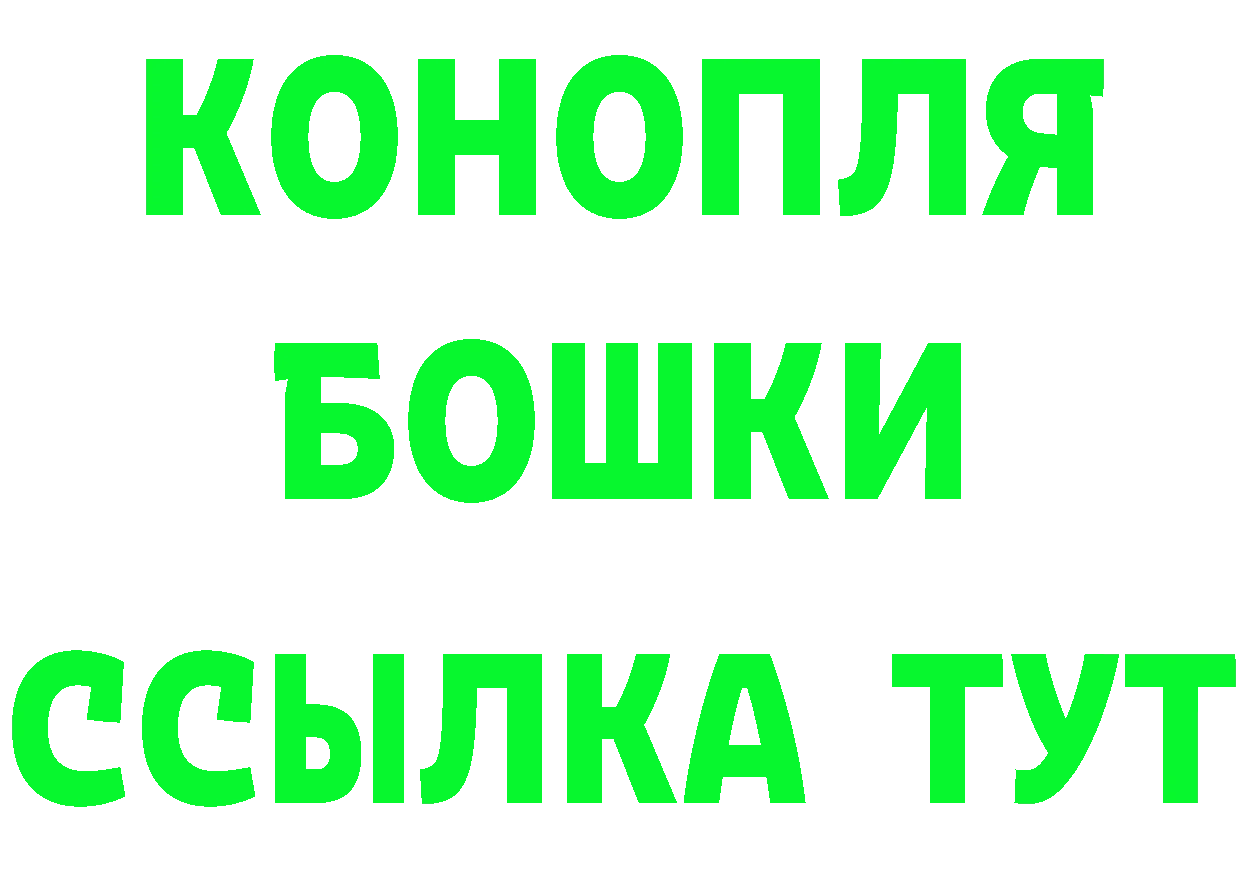 КОНОПЛЯ
БОШКИ
ССЫЛКА ТУТ